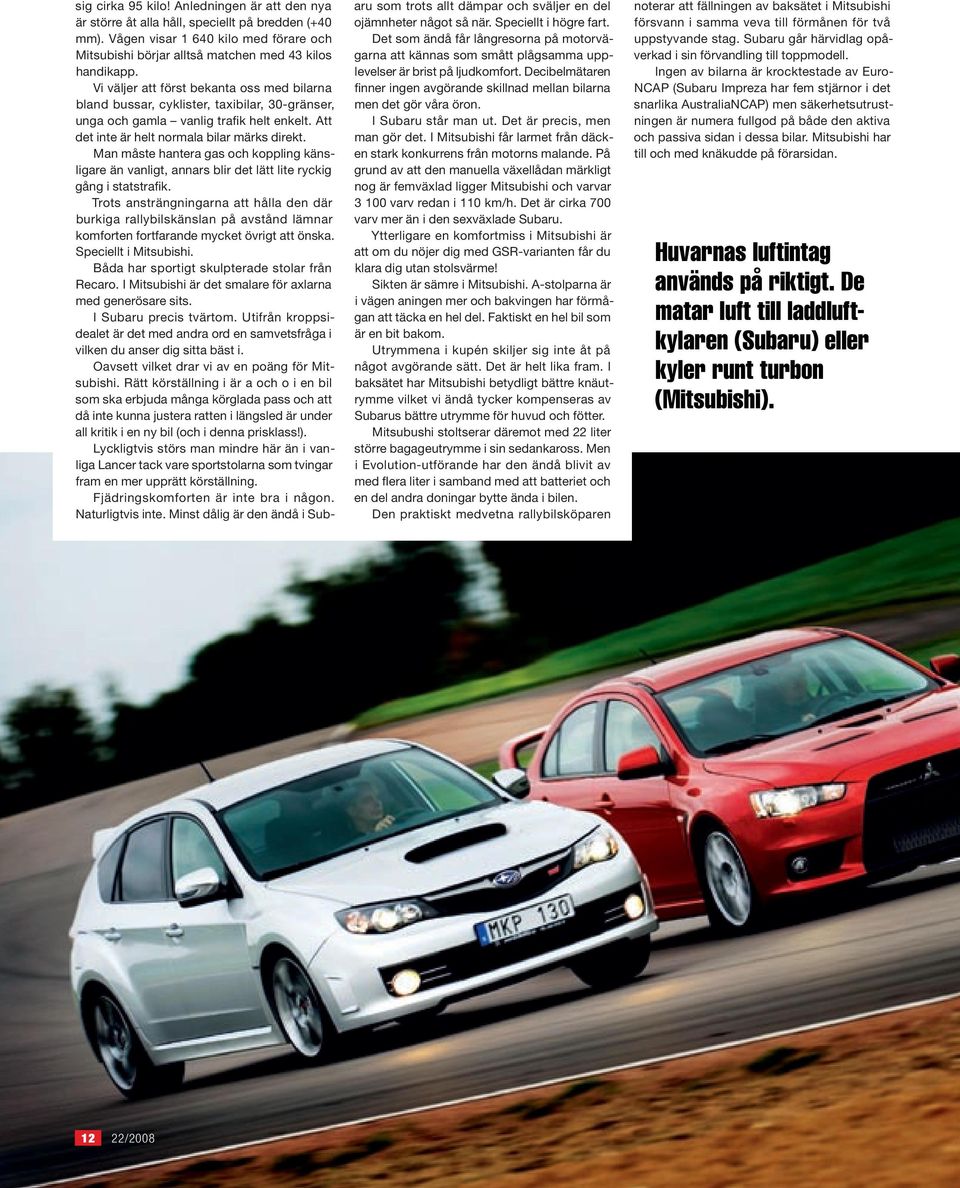 sig cirka 95 kilo! Anledningen är att den nya är större åt alla håll, speciellt på bredden (+40 mm). Vågen visar 1 640 kilo med förare och Mitsubishi börjar alltså matchen med 43 kilos handikapp.

Vi väljer att först bekanta oss med bilarna bland bussar, cyklister, taxibilar, 30-gränser, unga och gamla – vanlig trafik helt enkelt. Att det inte är helt normala bilar märks direkt.

Man måste hantera gas och koppling känsligare än vanligt, annars blir det lätt lite ryckig gång i statstrafik.

Trots ansträngningarna att hålla den där burkiga rallybilskänslan på avstånd lämnar komforten fortfarande mycket övrigt att önska. Speciellt i Mitsubishi.

Båda har sportigt skulpterade stolar från Recaro. I Mitsubishi är det smalare för axlarna med generösare sits.

I Subaru precis tvärtom. Utifrån kroppsidealet är det med andra ord en samvetsfråga i vilken du anser dig sitta bäst i.

Oavsett vilket drar vi av en poäng för Mitsubishi. Rätt körställning i är a och o i en bil som ska erbjuda många körglada pass och att då inte kunna justera ratten i längsled är under all kritik i en ny bil (och i denna prisklass!).

Lyckligtvis störs man mindre här än i vanliga Lancer tack vare sportstolarna som tvingar fram en mer upprätt körställning.

Fjädringskomforten är inte bra i någon. Naturligtvis inte. Minst dålig är den ändå i Subaru som trots allt dämpar och sväljer en del ojämnheter något så när. Speciellt i högre fart.

Det som ändå får långresorna på motorvägarna att kännas som smått plågsamma upplevelser är brist på ljudkomfort. Decibelmätaren finner ingen avgörande skillnad mellan bilarna men det gör våra öron.

I Subaru står man ut. Det är precis, men man gör det. I Mitsubishi får larmet från däcken stark konkurrens från motorns malande. På grund av att den manuella växellådan märkligt nog är femväxlad ligger Mitsubishi och varvar 3 100 varv redan i 110 km/h. Det är cirka 700 varv mer än i den sexväxlade Subaru.

Ytterligare en komfortmiss i Mitsubishi är att om du nöjer dig med GSR-varianten får du klara dig utan stolsvärme!

Sikten är sämre i Mitsubishi. A-stolparna är i vägen aningen mer och bakvingen har förmågan att täcka en hel del. Faktiskt en hel bil som är en bit bakom.

Utrymmena i kupén skiljer sig inte åt på något avgörande sätt. Det är helt lika fram. I baksätet har Mitsubishi betydligt bättre knäutrymme vilket vi ändå tycker kompenseras av Subarus bättre utrymme för huvud och fötter.

Mitsubishi stoltserar däremot med 22 liter större bagageutrymme i sin sedankaross. Men i Evolution-utförande har den ändå blivit av med flera liter i samband med att batteriet och en del andra doningar bytte ända i bilen.

Den praktiskt medvetna rallybilsköparen noterar att fällningen av baksätet i Mitsubishi försvann i samma veva till förmånen för två uppstyvande stag. Subaru går härvidlag opåverkad i sin förvandling till toppmodell.

Ingen av bilarna är krocktestade av EuroNCAP (Subaru Impreza har fem stjärnor i det snarlika AustraliaNCAP) men säkerhetsutrustningen är numera fullgod på både den aktiva och passiva sidan i dessa bilar. Mitsubishi har till och med knäkudde på förarsidan.

Huvarnas luftintag används på riktigt. De matar luft till laddluftkylaren (Subaru) eller kyler runt turbon (Mitsubishi).

MKP 130

12 22/2008